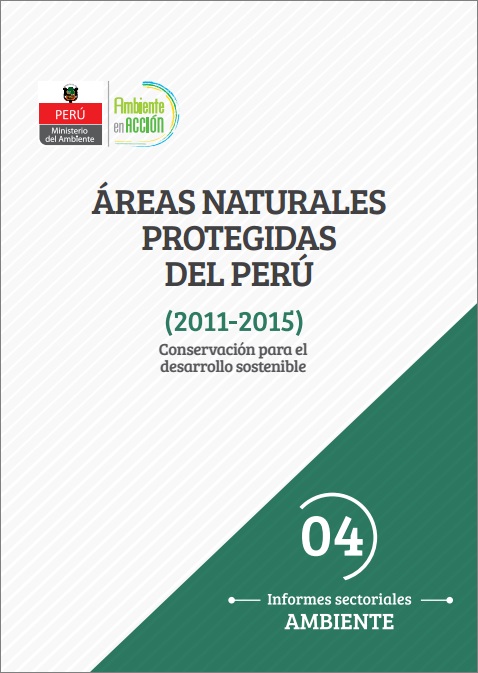 PERÚ
Ministerio del Ambiente

Ambiente en ACCIÓN

ÁREAS NATURALES PROTEGIDAS DEL PERÚ

(2011-2015)

Conservación para el desarrollo sostenible

04

Informes sectoriales
AMBIENTE